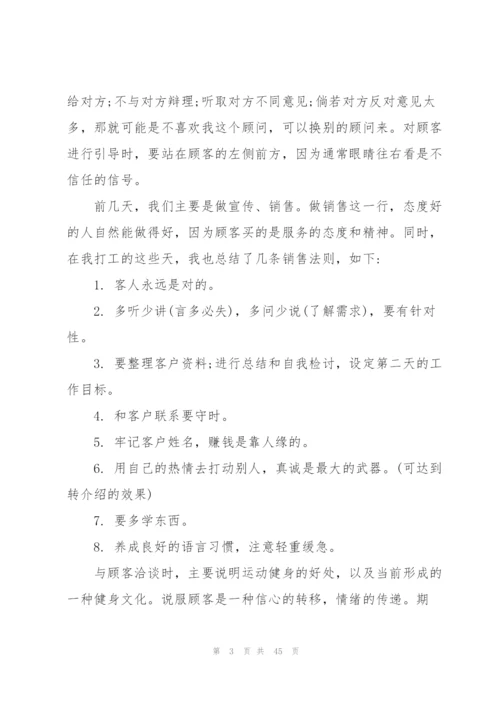 给对方;不与对方辩理;听取对方不同意见;倘若对方反对意见太多，那就可能是不喜欢我这个顾问，可以换别的顾问来。对顾客进行引导时，要站在顾客的左侧前方，因为通常眼睛往右看是不信任的信号。

前几天，我们主要是做宣传、销售。做销售这一行，态度好的人自然能做得好，因为顾客买的是服务的态度和精神。同时，在我打工的这些天，我也总结了几条销售法则，如下:

1. 客人永远是对的。

2. 多听少讲(言多必失)，多问少说(了解需求)，要有针对性。

3. 要整理客户资料;进行总结和自我检讨，设定第二天的工作目标。

4. 和客户联系要守时。

5. 牢记客户姓名，赚钱是靠人缘的。

6. 用自己的热情去打动别人，真诚是最大的武器。(可达到转介绍的效果)

7. 要多学东西。

8. 养成良好的语言习惯，注意轻重缓急。

与顾客洽谈时，主要说明运动健身的好处，以及当前形成的一种健身文化。说服顾客是一种信心的转移，情绪的传递。期

第 3 页 共 45 页